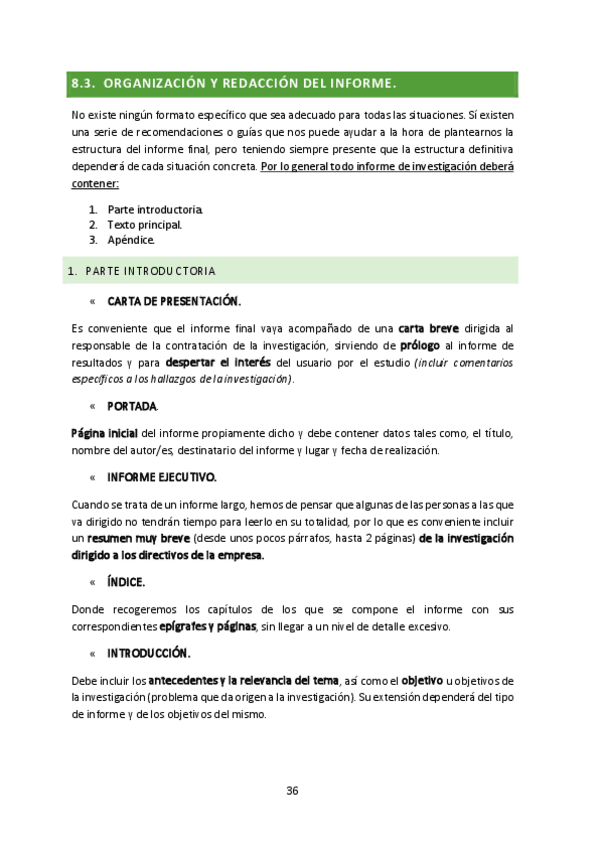 8.3. ORGANIZACIÓN Y REDACCIÓN DEL INFORME.

No existe ningún formato específico que sea adecuado para todas las situaciones. Sí existen una serie de recomendaciones o guías que nos puede ayudar a la hora de plantearnos la estructura del informe final, pero teniendo siempre presente que la estructura definitiva dependerá de cada situación concreta. Por lo general todo informe de investigación deberá contener:

1. Parte introductoria.
2. Texto principal.
3. Apéndice.

1. PARTE INTRODUCTORIA

« CARTA DE PRESENTACIÓN.

Es conveniente que el informe final vaya acompañado de una carta breve dirigida al responsable de la contratación de la investigación, sirviendo de prólogo al informe de resultados y para despertar el interés del usuario por el estudio (incluir comentarios específicos a los hallazgos de la investigación).

« PORTADA.

Página inicial del informe propiamente dicho y debe contener datos tales como, el título, nombre del autor/es, destinatario del informe y lugar y fecha de realización.

« INFORME EJECUTIVO.

Cuando se trata de un informe largo, hemos de pensar que algunas de las personas a las que va dirigido no tendrán tiempo para leerlo en su totalidad, por lo que es conveniente incluir un resumen muy breve (desde unos pocos párrafos, hasta 2 páginas) de la investigación dirigido a los directivos de la empresa.

« ÍNDICE.

Donde recogeremos los capítulos de los que se compone el informe con sus correspondientes epígrafes y páginas, sin llegar a un nivel de detalle excesivo.

« INTRODUCCIÓN.

Debe incluir los antecedentes y la relevancia del tema, así como el objetivo u objetivos de la investigación (problema que da origen a la investigación). Su extensión dependerá del tipo de informe y de los objetivos del mismo.

36